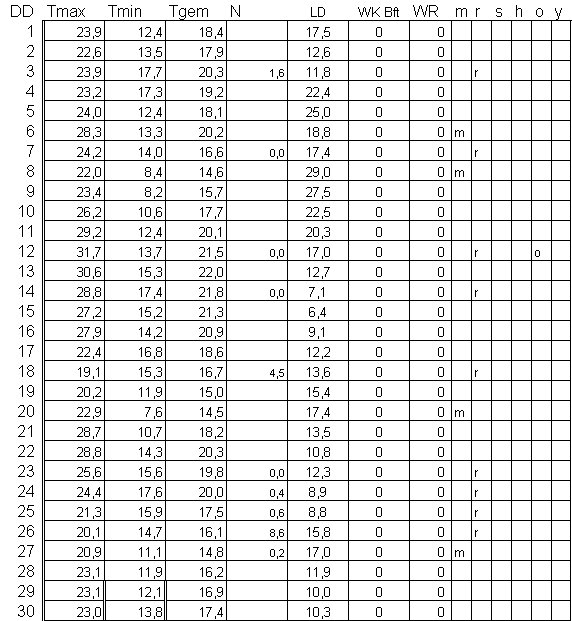 | DD | Tmax | Tmin | Tgem | N | LD | WK Bft | WR | m | r | s | h | o | y |
|---|---|---|---|---|---|---|---|---|---|---|---|---|---|
| 1 | 23,9 | 12,4 | 18,4 | | 17,5 | 0 | 0 | | | | | | |
| 2 | 22,6 | 13,5 | 17,9 | | 12,6 | 0 | 0 | | | | | | |
| 3 | 23,9 | 17,7 | 20,3 | 1,6 | 11,8 | 0 | 0 | | r | | | | |
| 4 | 23,2 | 17,3 | 19,2 | | 22,4 | 0 | 0 | | | | | | |
| 5 | 24,0 | 12,4 | 18,1 | | 25,0 | 0 | 0 | | | | | | |
| 6 | 28,3 | 13,3 | 20,2 | | 18,8 | 0 | 0 | m | | | | | |
| 7 | 24,2 | 14,0 | 16,6 | 0,0 | 17,4 | 0 | 0 | | r | | | | |
| 8 | 22,0 | 8,4 | 14,6 | | 29,0 | 0 | 0 | m | | | | | |
| 9 | 23,4 | 8,2 | 15,7 | | 27,5 | 0 | 0 | | | | | | |
| 10 | 26,2 | 10,6 | 17,7 | | 22,5 | 0 | 0 | | | | | | |
| 11 | 29,2 | 12,4 | 20,1 | | 20,3 | 0 | 0 | | | | | | |
| 12 | 31,7 | 13,7 | 21,5 | 0,0 | 17,0 | 0 | 0 | | r | | | o | |
| 13 | 30,6 | 15,3 | 22,0 | | 12,7 | 0 | 0 | | | | | | |
| 14 | 28,8 | 17,4 | 21,8 | 0,0 | 7,1 | 0 | 0 | | r | | | | |
| 15 | 27,2 | 15,2 | 21,3 | | 6,4 | 0 | 0 | | | | | | |
| 16 | 27,9 | 14,2 | 20,9 | | 9,1 | 0 | 0 | | | | | | |
| 17 | 22,4 | 16,8 | 18,6 | | 12,2 | 0 | 0 | | | | | | |
| 18 | 19,1 | 15,3 | 16,7 | 4,5 | 13,6 | 0 | 0 | | r | | | | |
| 19 | 20,2 | 11,9 | 15,0 | | 15,4 | 0 | 0 | | | | | | |
| 20 | 22,9 | 7,6 | 14,5 | | 17,4 | 0 | 0 | m | | | | | |
| 21 | 28,7 | 10,7 | 18,2 | | 13,5 | 0 | 0 | | | | | | |
| 22 | 28,8 | 14,3 | 20,3 | | 10,8 | 0 | 0 | | | | | | |
| 23 | 25,6 | 15,6 | 19,8 | 0,0 | 12,3 | 0 | 0 | | r | | | | |
| 24 | 24,4 | 17,6 | 20,0 | 0,4 | 8,9 | 0 | 0 | | r | | | | |
| 25 | 21,3 | 15,9 | 17,5 | 0,6 | 8,8 | 0 | 0 | | r | | | | |
| 26 | 20,1 | 14,7 | 16,1 | 8,6 | 15,8 | 0 | 0 | | r | | | | |
| 27 | 20,9 | 11,1 | 14,8 | 0,2 | 17,0 | 0 | 0 | m | | | | | |
| 28 | 23,1 | 11,9 | 16,2 | | 11,9 | 0 | 0 | | | | | | |
| 29 | 23,1 | 12,1 | 16,9 | | 10,0 | 0 | 0 | | | | | | |
| 30 | 23,0 | 13,8 | 17,4 | | 10,3 | 0 | 0 | | | | | | |